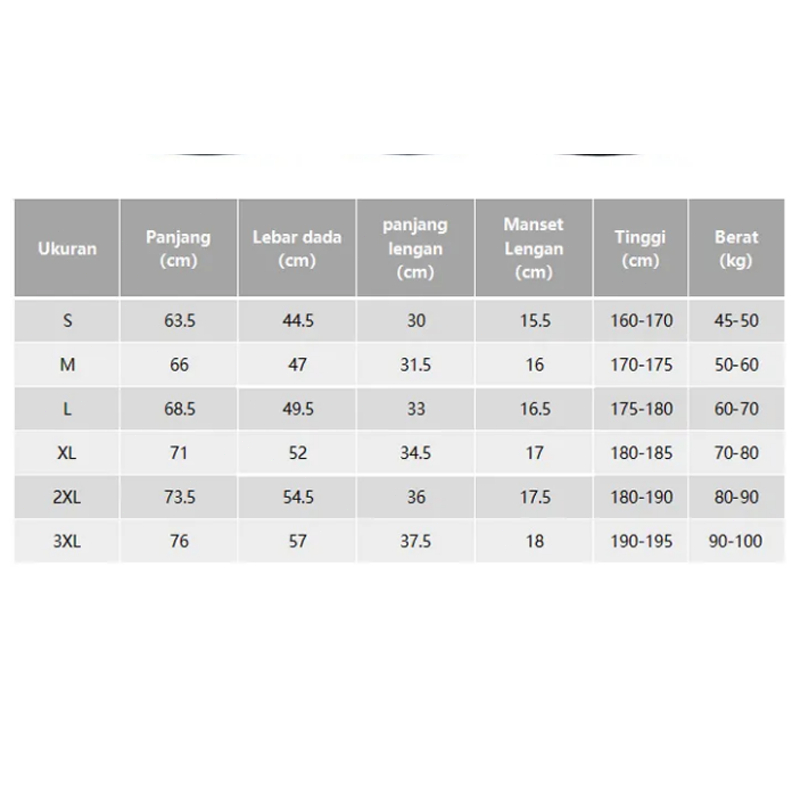 | Ukuran | Panjang (cm) | Lebar dada (cm) | panjang lengan (cm) | Manset Lengan (cm) | Tinggi (cm) | Berat (kg) |
|---|---|---|---|---|---|---|
| S | 63.5 | 44.5 | 30 | 15.5 | 160-170 | 45-50 |
| M | 66 | 47 | 31.5 | 16 | 170-175 | 50-60 |
| L | 68.5 | 49.5 | 33 | 16.5 | 175-180 | 60-70 |
| XL | 71 | 52 | 34.5 | 17 | 180-185 | 70-80 |
| 2XL | 73.5 | 54.5 | 36 | 17.5 | 180-190 | 80-90 |
| 3XL | 76 | 57 | 37.5 | 18 | 190-195 | 90-100 |